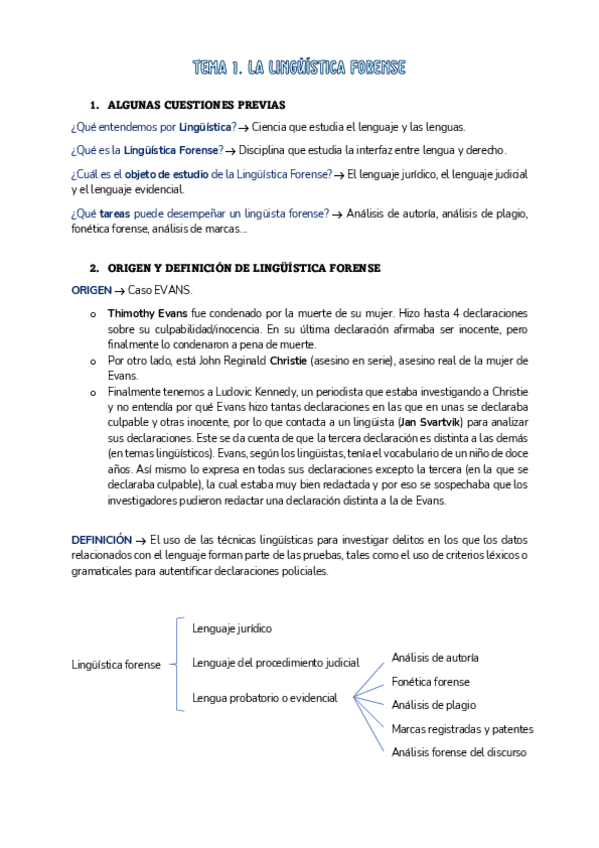 TEMA 1. LA LINGÜÍSTICA FORENSE

1. ALGUNAS CUESTIONES PREVIAS

¿Qué entendemos por Lingüística? → Ciencia que estudia el lenguaje y las lenguas.

¿Qué es la Lingüística Forense? → Disciplina que estudia la interfaz entre lengua y derecho.

¿Cuál es el objeto de estudio de la Lingüística Forense? → El lenguaje jurídico, el lenguaje judicial y el lenguaje evidencial.

¿Qué tareas puede desempeñar un lingüista forense? → Análisis de autoría, análisis de plagio, fonética forense, análisis de marcas…

2. ORIGEN Y DEFINICIÓN DE LINGÜÍSTICA FORENSE

ORIGEN → Caso EVANS.

o Thimothy Evans fue condenado por la muerte de su mujer. Hizo hasta 4 declaraciones sobre su culpabilidad/inocencia. En su última declaración afirmaba ser inocente, pero finalmente lo condenaron a pena de muerte.
o Por otro lado, está John Reginald Christie (asesino en serie), asesino real de la mujer de Evans.
o Finalmente tenemos a Ludovic Kennedy, un periodista que estaba investigando a Christie y no entendía por qué Evans hizo tantas declaraciones en las que en unas se declaraba culpable y otras inocente, por lo que contacta a un lingüista (Jan Svartvik) para analizar sus declaraciones. Este se da cuenta de que la tercera declaración es distinta a las demás (en temas lingüísticos). Evans, según los lingüistas, tenía el vocabulario de un niño de doce años. Así mismo lo expresa en todas sus declaraciones excepto la tercera (en la que se declaraba culpable), la cual estaba muy bien redactada y por eso se sospechaba que los investigadores pudieron redactar una declaración distinta a la de Evans.

DEFINICIÓN → El uso de las técnicas lingüísticas para investigar delitos en los que los datos relacionados con el lenguaje forman parte de las pruebas, tales como el uso de criterios léxicos o gramaticales para autentificar declaraciones policiales.

Lingüística forense
Lenguaje jurídico
Lenguaje del procedimiento judicial
Lengua probatorio o evidencial
Análisis de autoría
Fonética forense
Análisis de plagio
Marcas registradas y patentes
Análisis forense del discurso